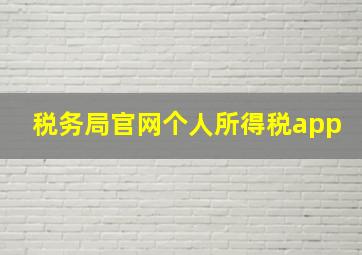 税务局官网个人所得税app